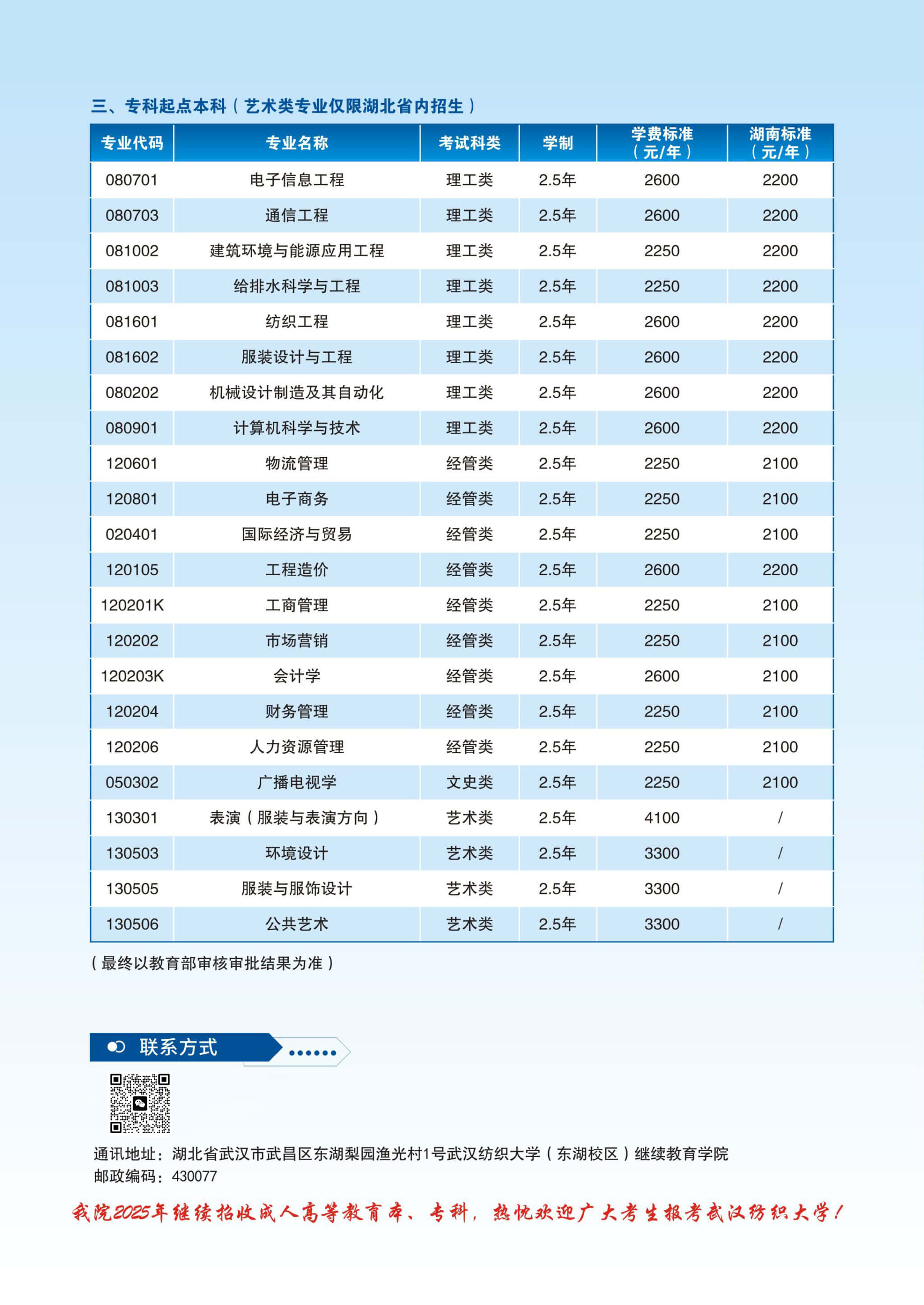 三、专科起点本科（艺术类专业仅限湖北省内招生）

| 专业代码 | 专业名称 | 考试科类 | 学制 | 学费标准（元/年） | 湖南标准（元/年） |
|---|---|---|---|---|---|
| 080701 | 电子信息工程 | 理工类 | 2.5年 | 2600 | 2200 |
| 080703 | 通信工程 | 理工类 | 2.5年 | 2600 | 2200 |
| 081002 | 建筑环境与能源应用工程 | 理工类 | 2.5年 | 2250 | 2200 |
| 081003 | 给排水科学与工程 | 理工类 | 2.5年 | 2250 | 2200 |
| 081601 | 纺织工程 | 理工类 | 2.5年 | 2600 | 2200 |
| 081602 | 服装设计与工程 | 理工类 | 2.5年 | 2600 | 2200 |
| 080202 | 机械设计制造及其自动化 | 理工类 | 2.5年 | 2600 | 2200 |
| 080901 | 计算机科学与技术 | 理工类 | 2.5年 | 2600 | 2200 |
| 120601 | 物流管理 | 经管类 | 2.5年 | 2250 | 2100 |
| 120801 | 电子商务 | 经管类 | 2.5年 | 2250 | 2100 |
| 020401 | 国际经济与贸易 | 经管类 | 2.5年 | 2250 | 2100 |
| 120105 | 工程造价 | 经管类 | 2.5年 | 2600 | 2200 |
| 120201K | 工商管理 | 经管类 | 2.5年 | 2250 | 2100 |
| 120202 | 市场营销 | 经管类 | 2.5年 | 2250 | 2100 |
| 120203K | 会计学 | 经管类 | 2.5年 | 2600 | 2100 |
| 120204 | 财务管理 | 经管类 | 2.5年 | 2250 | 2100 |
| 120206 | 人力资源管理 | 经管类 | 2.5年 | 2250 | 2100 |
| 050302 | 广播电视学 | 文史类 | 2.5年 | 2250 | 2100 |
| 130301 | 表演（服装与表演方向） | 艺术类 | 2.5年 | 4100 | / |
| 130503 | 环境设计 | 艺术类 | 2.5年 | 3300 | / |
| 130505 | 服装与服饰设计 | 艺术类 | 2.5年 | 3300 | / |
| 130506 | 公共艺术 | 艺术类 | 2.5年 | 3300 | / |

（最终以教育部审核审批结果为准）

联系方式

通讯地址：湖北省武汉市武昌区东湖梨园渔光村1号武汉纺织大学（东湖校区）继续教育学院
邮政编码：430077

我院2025年继续招收成人高等教育本、专科，热忱欢迎广大考生报考武汉纺织大学！